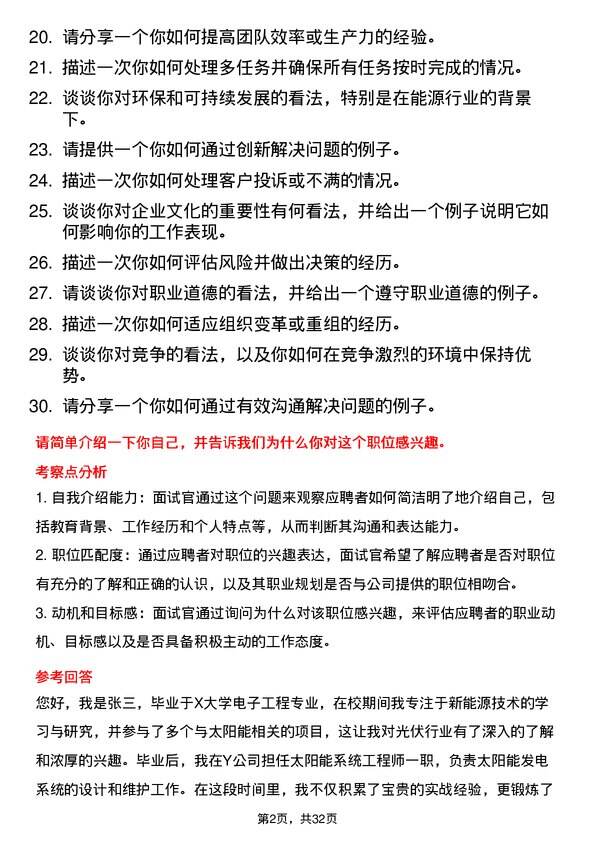 20. 请分享一个你如何提高团队效率或生产力的经验。

21. 描述一次你如何处理多任务并确保所有任务按时完成的情况。

22. 谈谈你对环保和可持续发展的看法，特别是在能源行业的背景下。

23. 请提供一个你如何通过创新解决问题的例子。

24. 描述一次你如何处理客户投诉或不满的情况。

25. 谈谈你对企业文化的重要性有何看法，并给出一个例子说明它如何影响你的工作表现。

26. 描述一次你如何评估风险并做出决策的经历。

27. 请谈谈你对职业道德的看法，并给出一个遵守职业道德的例子。

28. 描述一次你如何适应组织变革或重组的经历。

29. 谈谈你对竞争的看法，以及你如何在竞争激烈的环境中保持优势。

30. 请分享一个你如何通过有效沟通解决问题的例子。

请简单介绍一下你自己，并告诉我们为什么你对这个职位感兴趣。

考察点分析

1. 自我介绍能力：面试官通过这个问题来观察应聘者如何简洁明了地介绍自己，包括教育背景、工作经历和个人特点等，从而判断其沟通和表达能力。

2. 职位匹配度：通过应聘者对职位的兴趣表达，面试官希望了解应聘者是否对职位有充分的了解和正确的认识，以及其职业规划是否与公司提供的职位相吻合。

3. 动机和目标感：面试官通过询问为什么对该职位感兴趣，来评估应聘者的职业动机、目标感以及是否具备积极主动的工作态度。

参考回答

您好，我是张三，毕业于X大学电子工程专业，在校期间我专注于新能源技术的学习与研究，并参与了多个与太阳能相关的项目，这让我对光伏行业有了深入的了解和浓厚的兴趣。毕业后，我在Y公司担任太阳能系统工程师一职，负责太阳能发电系统的设计和维护工作。在这段时间里，我不仅积累了宝贵的实战经验，更锻炼了

第2页，共32页